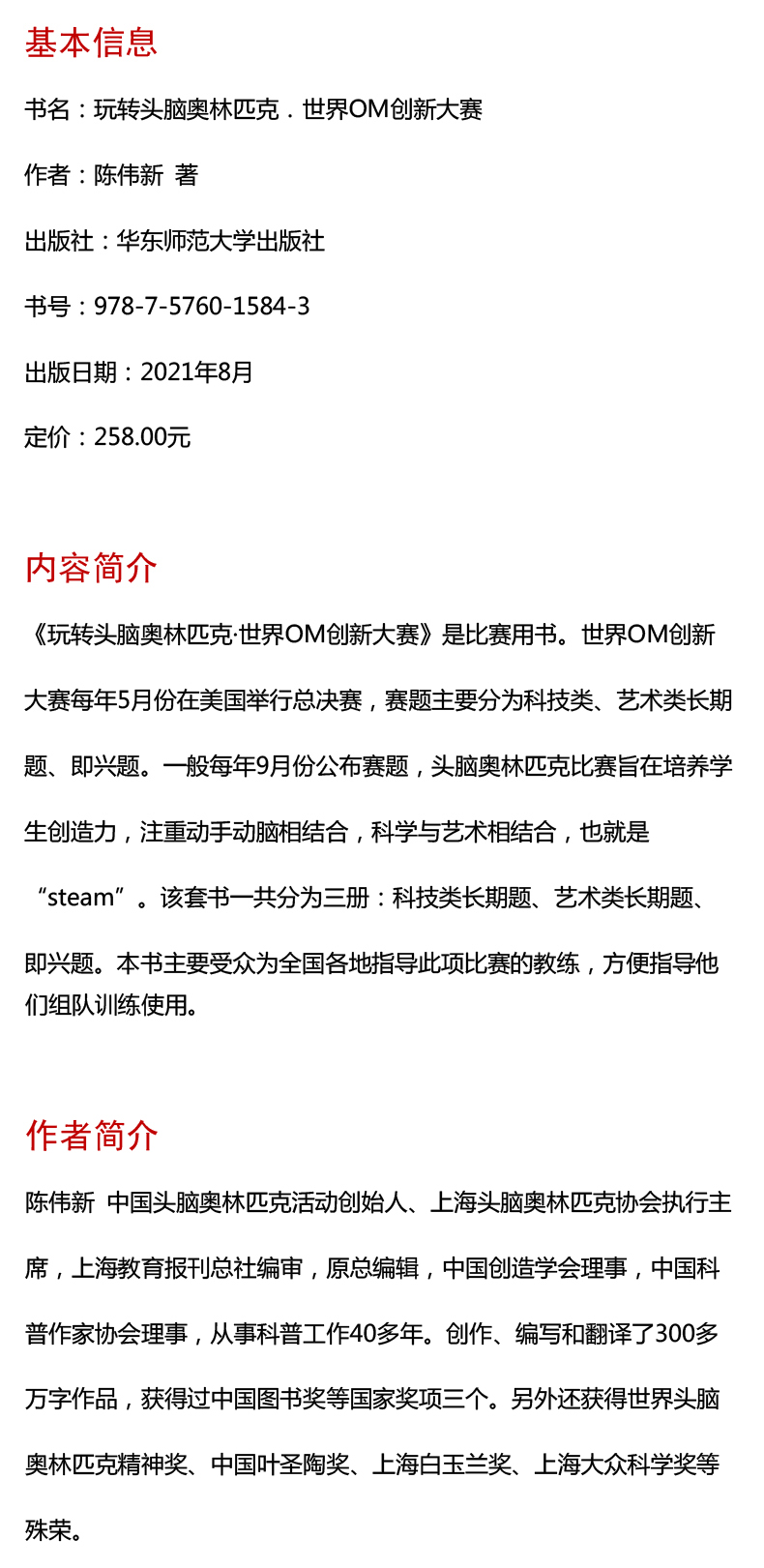 基本信息

书名：玩转头脑奥林匹克．世界OM创新大赛

作者：陈伟新 著

出版社：华东师范大学出版社

书号：978-7-5760-1584-3

出版日期：2021年8月

定价：258.00元

内容简介

《玩转头脑奥林匹克·世界OM创新大赛》是比赛用书。世界OM创新大赛每年5月份在美国举行总决赛，赛题主要分为科技类、艺术类长期题、即兴题。一般每年9月份公布赛题，头脑奥林匹克比赛旨在培养学生创造力，注重动手动脑相结合，科学与艺术相结合，也就是“steam”。该套书一共分为三册：科技类长期题、艺术类长期题、即兴题。本书主要受众为全国各地指导此项比赛的教练，方便指导他们组队训练使用。

作者简介

陈伟新 中国头脑奥林匹克活动创始人、上海头脑奥林匹克协会执行主席，上海教育报刊总社编审，原总编辑，中国创造学会理事，中国科普作家协会理事，从事科普工作40多年。创作、编写和翻译了300多万字作品，获得过中国图书奖等国家奖项三个。另外还获得世界头脑奥林匹克精神奖、中国叶圣陶奖、上海白玉兰奖、上海大众科学奖等殊荣。